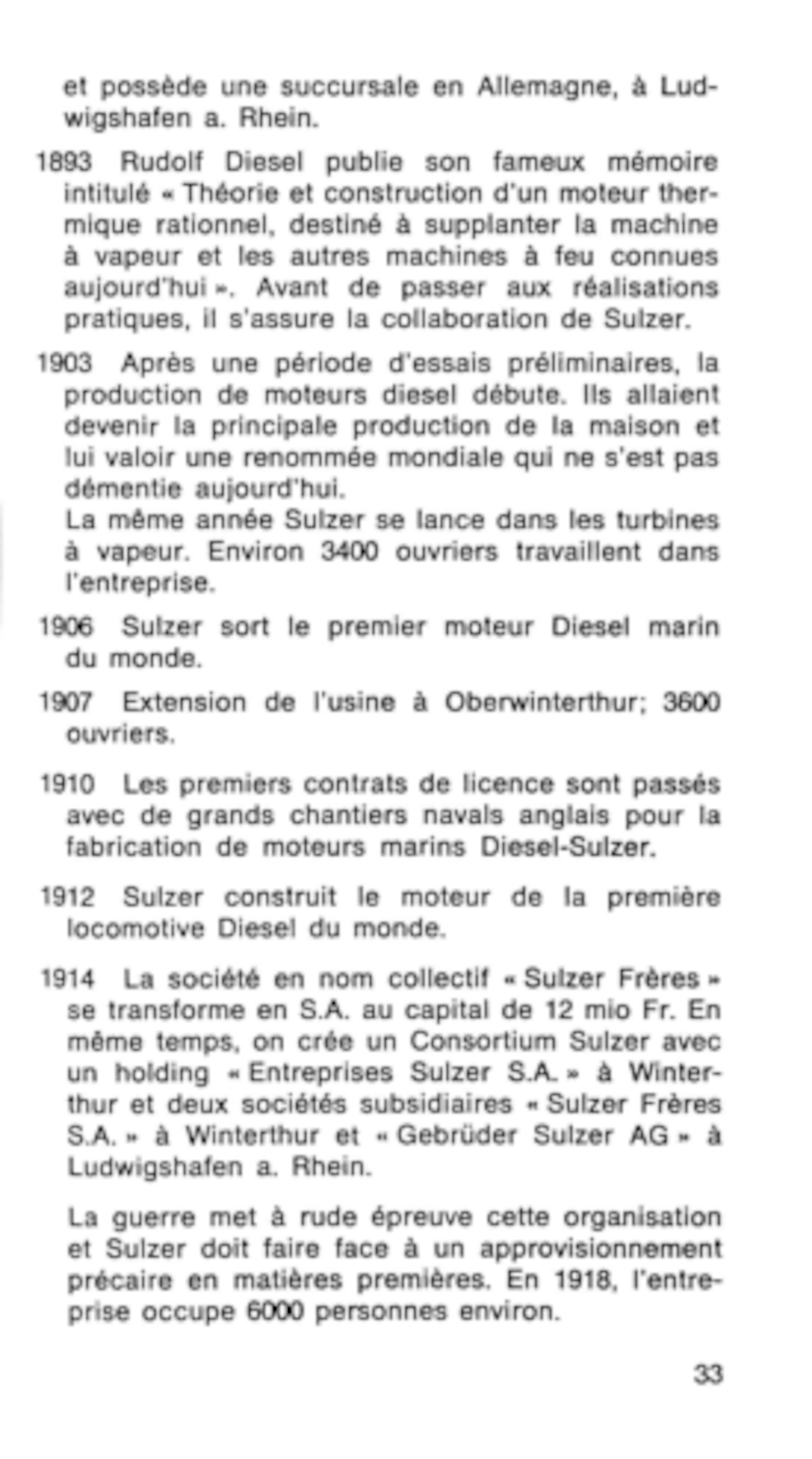 et possède une succursale en Allemagne, à Ludwigshafen a. Rhein.

1893 Rudolf Diesel publie son fameux mémoire intitulé « Théorie et construction d'un moteur thermique rationnel, destiné à supplanter la machine à vapeur et les autres machines à feu connues aujourd'hui ». Avant de passer aux réalisations pratiques, il s'assure la collaboration de Sulzer.

1903 Après une période d'essais préliminaires, la production de moteurs diesel débute. Ils allaient devenir la principale production de la maison et lui valoir une renommée mondiale qui ne s'est pas démentie aujourd'hui.
La même année Sulzer se lance dans les turbines à vapeur. Environ 3400 ouvriers travaillent dans l'entreprise.

1906 Sulzer sort le premier moteur Diesel marin du monde.

1907 Extension de l'usine à Oberwinterthur; 3600 ouvriers.

1910 Les premiers contrats de licence sont passés avec de grands chantiers navals anglais pour la fabrication de moteurs marins Diesel-Sulzer.

1912 Sulzer construit le moteur de la première locomotive Diesel du monde.

1914 La société en nom collectif « Sulzer Frères » se transforme en S.A. au capital de 12 mio Fr. En même temps, on crée un Consortium Sulzer avec un holding « Entreprises Sulzer S.A. » à Winterthur et deux sociétés subsidiaires « Sulzer Frères S.A. » à Winterthur et « Gebrüder Sulzer AG » à Ludwigshafen a. Rhein.

La guerre met à rude épreuve cette organisation et Sulzer doit faire face à un approvisionnement précaire en matières premières. En 1918, l'entreprise occupe 6000 personnes environ.

33